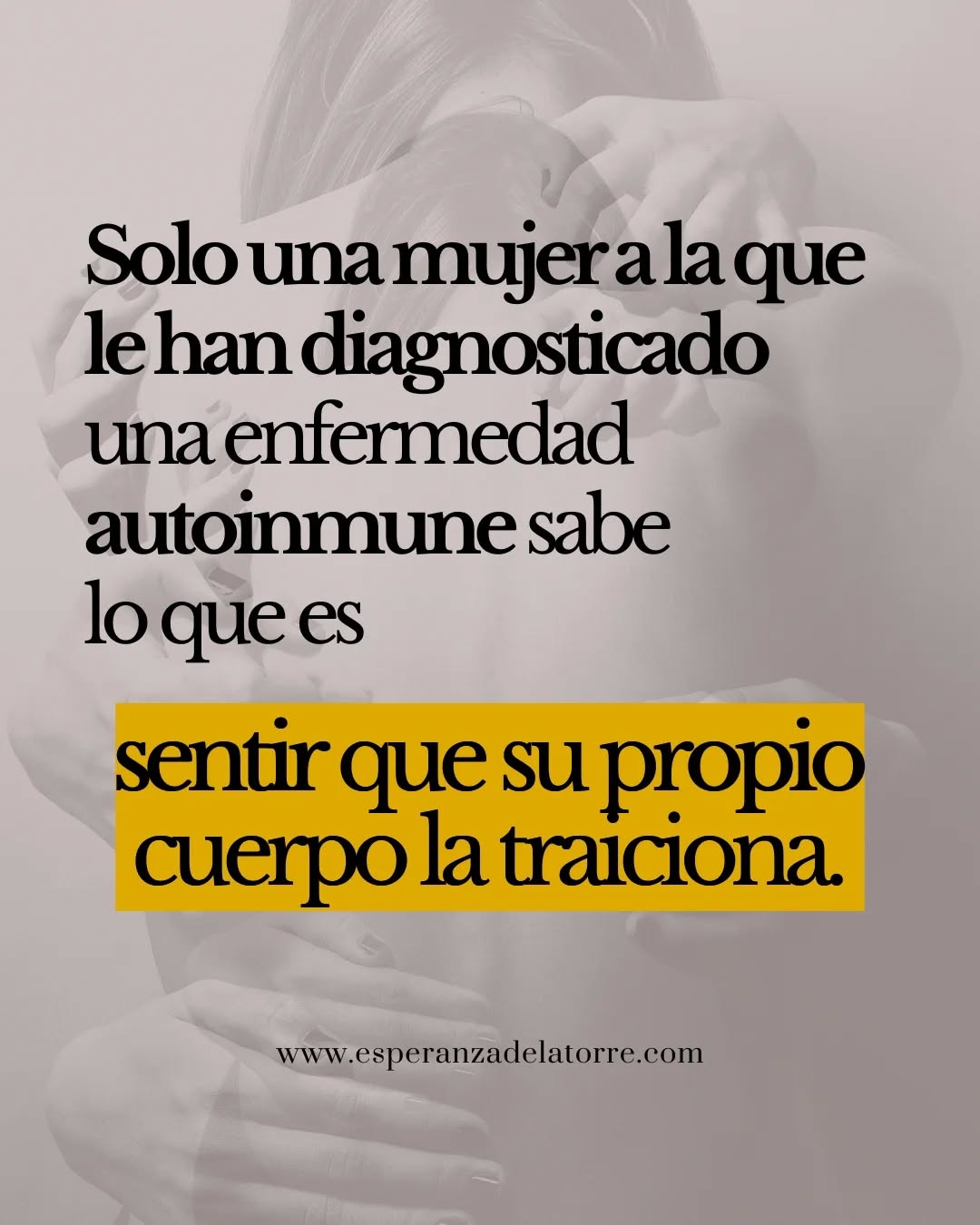 Solo una mujer a la que le han diagnosticado una enfermedad autoinmune sabe lo que es

sentir que su propio cuerpo la traiciona.

www.esperanzadelatorre.com